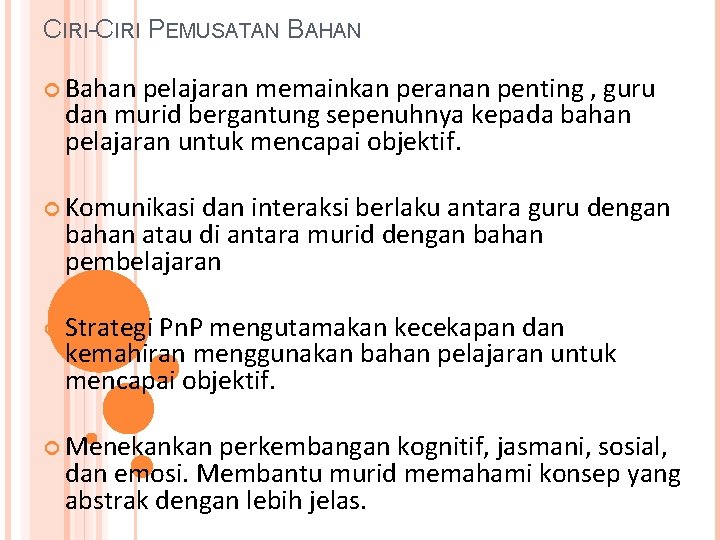 CIRI-CIRI PEMUSATAN BAHAN

Bahan pelajaran memainkan peranan penting , guru dan murid bergantung sepenuhnya kepada bahan pelajaran untuk mencapai objektif.

Komunikasi dan interaksi berlaku antara guru dengan bahan atau di antara murid dengan bahan pembelajaran

Strategi PnP mengutamakan kecekapan dan kemahiran menggunakan bahan pelajaran untuk mencapai objektif.

Menekankan perkembangan kognitif, jasmani, sosial, dan emosi. Membantu murid memahami konsep yang abstrak dengan lebih jelas.